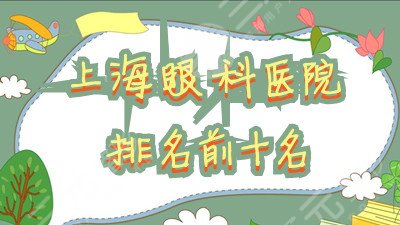 上海眼科医院
排名前十名